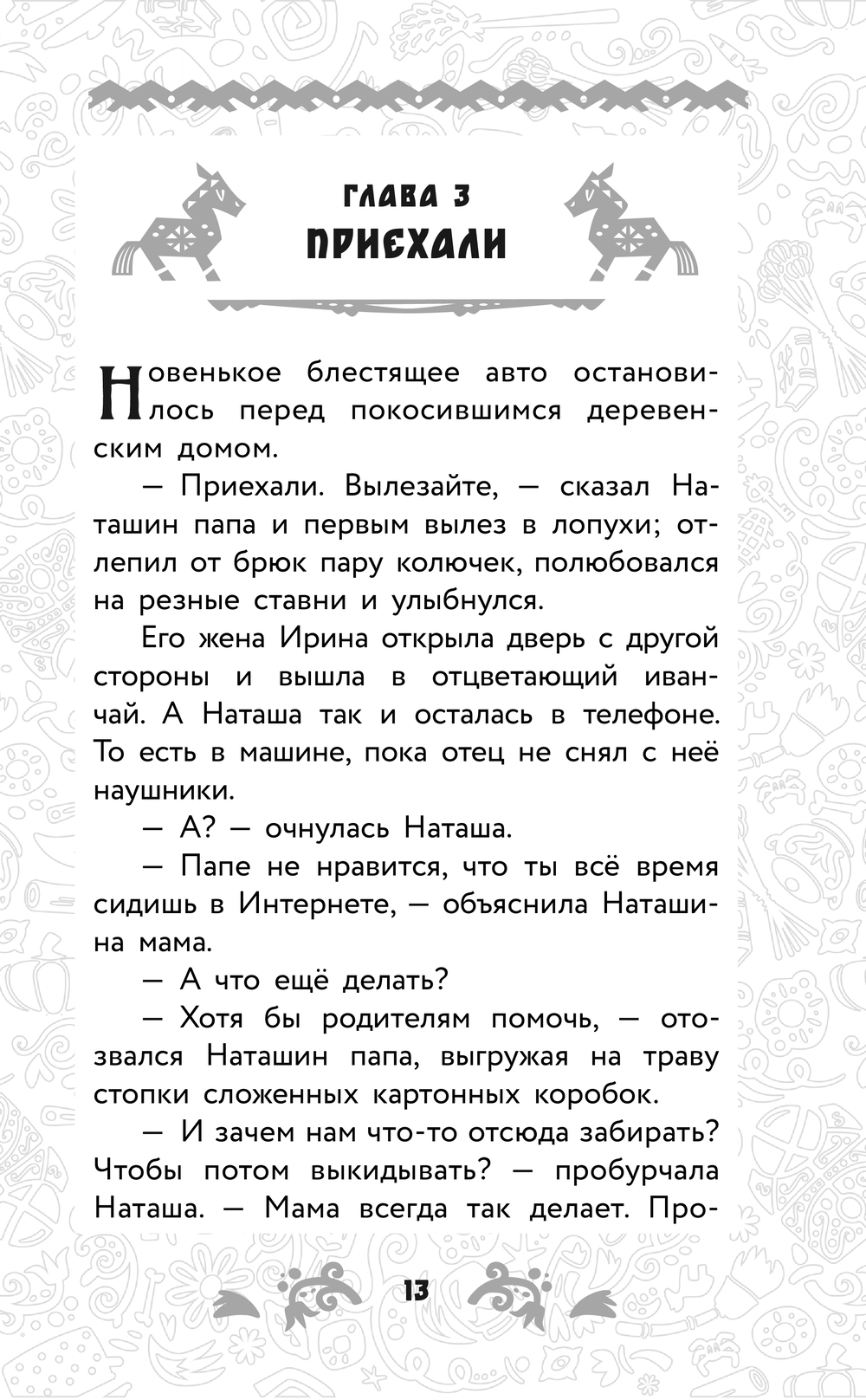 ГЛАВА 3
ПРИЕХАЛИ

Новенькое блестящее авто остановилось перед покосившимся деревенским домом.

— Приехали. Вылезайте, — сказал Наташин папа и первым вылез в лопухи; отлепил от брюк пару колючек, полюбовался на резные ставни и улыбнулся.

Его жена Ирина открыла дверь с другой стороны и вышла в отцветающий иван-чай. А Наташа так и осталась в телефоне. То есть в машине, пока отец не снял с неё наушники.

— А? — очнулась Наташа.

— Папе не нравится, что ты всё время сидишь в Интернете, — объяснила Наташина мама.

— А что ещё делать?

— Хотя бы родителям помочь, — отозвался Наташин папа, выгружая на траву стопки сложенных картонных коробок.

— И зачем нам что-то отсюда забирать? Чтобы потом выкидывать? — пробурчала Наташа. — Мама всегда так делает. Про-

13